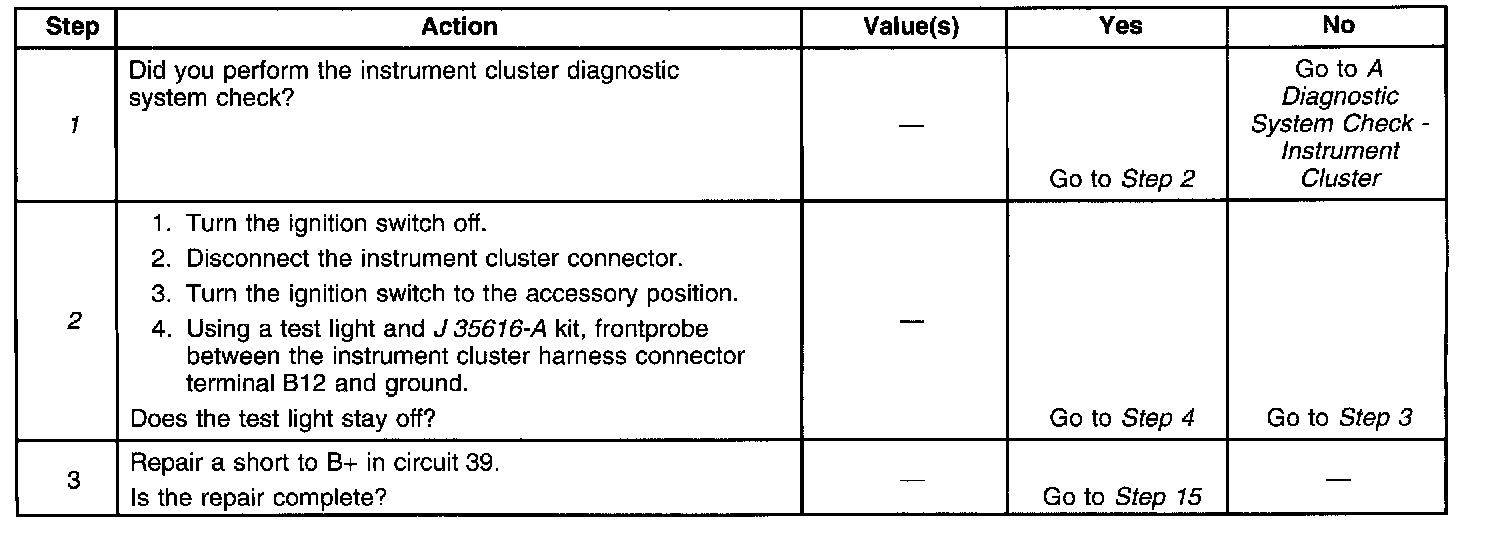 | Step | Action | Value(s) | Yes | No |
|---|---|---|---|---|
| 1 | Did you perform the instrument cluster diagnostic system check? | — | Go to Step 2 | Go to A Diagnostic System Check - Instrument Cluster |
| 2 | 1. Turn the ignition switch off. 2. Disconnect the instrument cluster connector. 3. Turn the ignition switch to the accessory position. 4. Using a test light and J 35616-A kit, frontprobe between the instrument cluster harness connector terminal B12 and ground. Does the test light stay off? | — | Go to Step 4 | Go to Step 3 |
| 3 | Repair a short to B+ in circuit 39. Is the repair complete? | — | Go to Step 15 | — |